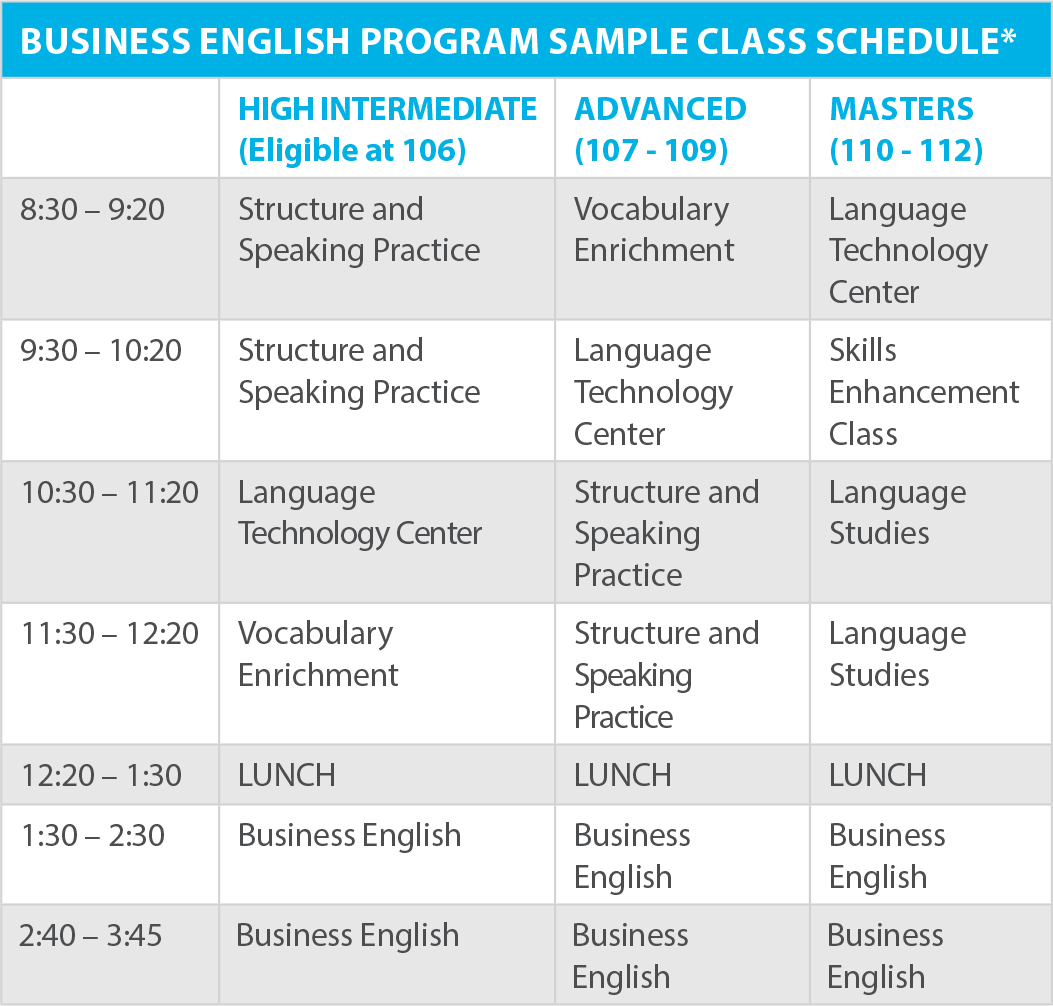 BUSINESS ENGLISH PROGRAM SAMPLE CLASS SCHEDULE*

| | HIGH INTERMEDIATE (Eligible at 106) | ADVANCED (107 - 109) | MASTERS (110 - 112) |
|---|---|---|---|
| 8:30 – 9:20 | Structure and Speaking Practice | Vocabulary Enrichment | Language Technology Center |
| 9:30 – 10:20 | Structure and Speaking Practice | Language Technology Center | Skills Enhancement Class |
| 10:30 – 11:20 | Language Technology Center | Structure and Speaking Practice | Language Studies |
| 11:30 – 12:20 | Vocabulary Enrichment | Structure and Speaking Practice | Language Studies |
| 12:20 – 1:30 | LUNCH | LUNCH | LUNCH |
| 1:30 – 2:30 | Business English | Business English | Business English |
| 2:40 – 3:45 | Business English | Business English | Business English |